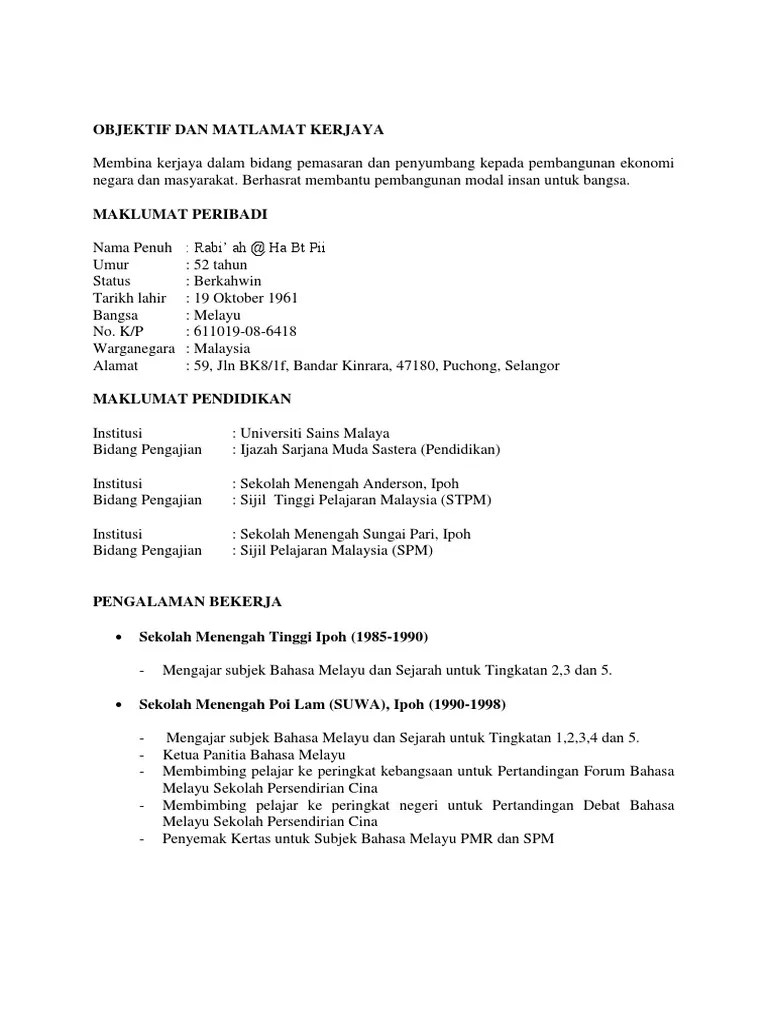 OBJEKTIF DAN MATLAMAT KERJAYA

Membina kerjaya dalam bidang pemasaran dan penyumbang kepada pembangunan ekonomi negara dan masyarakat. Berhasrat membantu pembangunan modal insan untuk bangsa.

MAKLUMAT PERIBADI

Nama Penuh : Rabi' ah @ Ha Bt Pii
Umur : 52 tahun
Status : Berkahwin
Tarikh lahir : 19 Oktober 1961
Bangsa : Melayu
No. K/P : 611019-08-6418
Warganegara : Malaysia
Alamat : 59, Jln BK8/1f, Bandar Kinrara, 47180, Puchong, Selangor

MAKLUMAT PENDIDIKAN

Institusi : Universiti Sains Malaya
Bidang Pengajian : Ijazah Sarjana Muda Sastera (Pendidikan)

Institusi : Sekolah Menengah Anderson, Ipoh
Bidang Pengajian : Sijil Tinggi Pelajaran Malaysia (STPM)

Institusi : Sekolah Menengah Sungai Pari, Ipoh
Bidang Pengajian : Sijil Pelajaran Malaysia (SPM)

PENGALAMAN BEKERJA

• Sekolah Menengah Tinggi Ipoh (1985-1990)

- Mengajar subjek Bahasa Melayu dan Sejarah untuk Tingkatan 2,3 dan 5.

• Sekolah Menengah Poi Lam (SUWA), Ipoh (1990-1998)

- Mengajar subjek Bahasa Melayu dan Sejarah untuk Tingkatan 1,2,3,4 dan 5.
- Ketua Panitia Bahasa Melayu
- Membimbing pelajar ke peringkat kebangsaan untuk Pertandingan Forum Bahasa Melayu Sekolah Persendirian Cina
- Membimbing pelajar ke peringkat negeri untuk Pertandingan Debat Bahasa Melayu Sekolah Persendirian Cina
- Penyemak Kertas untuk Subjek Bahasa Melayu PMR dan SPM